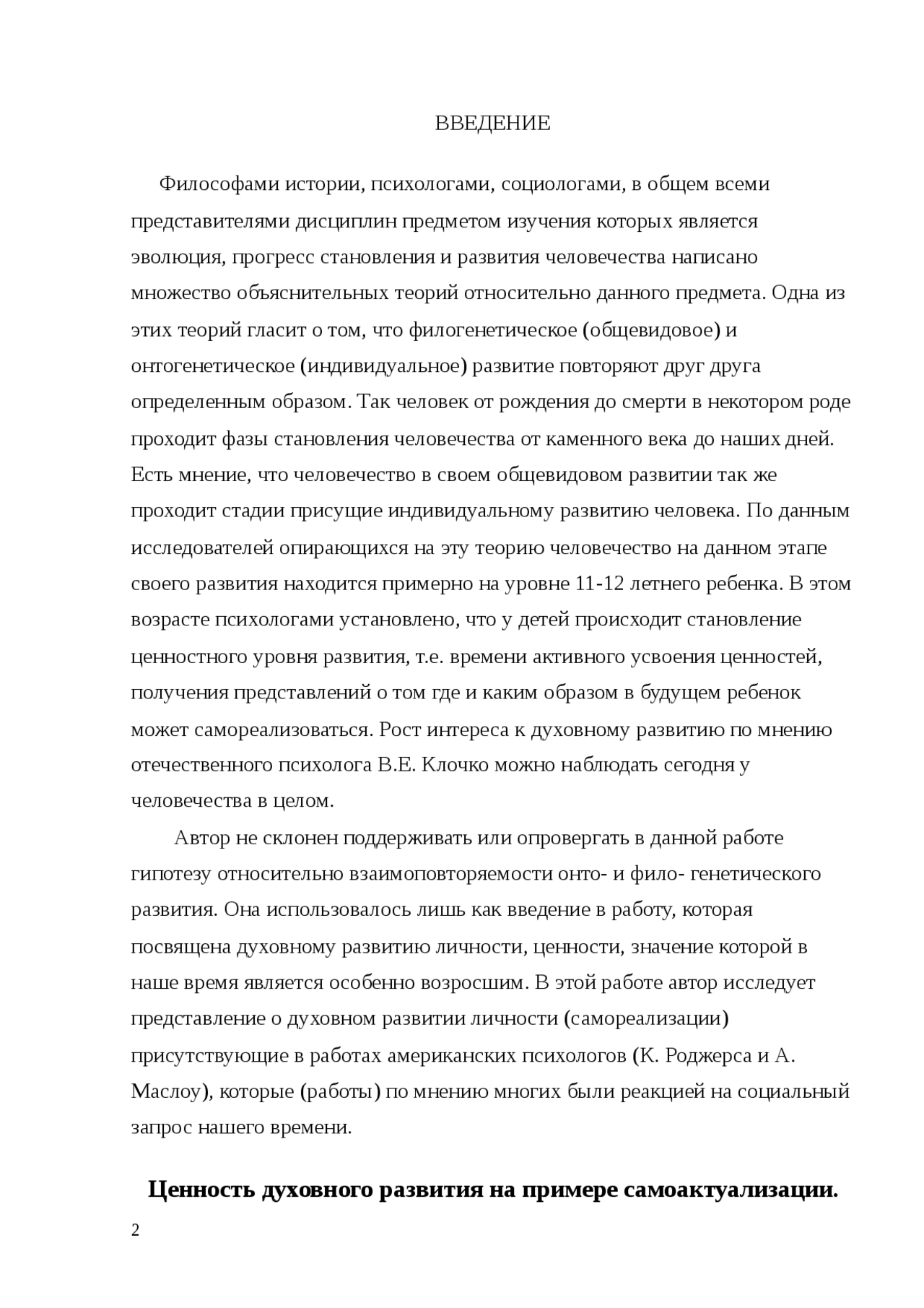 ВВЕДЕНИЕ

Философами истории, психологами, социологами, в общем всеми представителями дисциплин предметом изучения которых является эволюция, прогресс становления и развития человечества написано множество объяснительных теорий относительно данного предмета. Одна из этих теорий гласит о том, что филогенетическое (общевидовое) и онтогенетическое (индивидуальное) развитие повторяют друг друга определенным образом. Так человек от рождения до смерти в некотором роде проходит фазы становления человечества от каменного века до наших дней. Есть мнение, что человечество в своем общевидовом развитии так же проходит стадии присущие индивидуальному развитию человека. По данным исследователей опирающихся на эту теорию человечество на данном этапе своего развития находится примерно на уровне 11-12 летнего ребенка. В этом возрасте психологами установлено, что у детей происходит становление ценностного уровня развития, т.е. времени активного усвоения ценностей, получения представлений о том где и каким образом в будущем ребенок может самореализоваться. Рост интереса к духовному развитию по мнению отечественного психолога В.Е. Клочко можно наблюдать сегодня у человечества в целом.

Автор не склонен поддерживать или опровергать в данной работе гипотезу относительно взаимоповторяемости онто- и фило- генетического развития. Она использовалось лишь как введение в работу, которая посвящена духовному развитию личности, ценности, значение которой в наше время является особенно возросшим. В этой работе автор исследует представление о духовном развитии личности (самореализации) присутствующие в работах американских психологов (К. Роджерса и А. Маслоу), которые (работы) по мнению многих были реакцией на социальный запрос нашего времени.

Ценность духовного развития на примере самоактуализации.

2